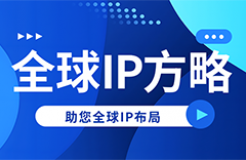 全球IP方略

助您全球IP布局